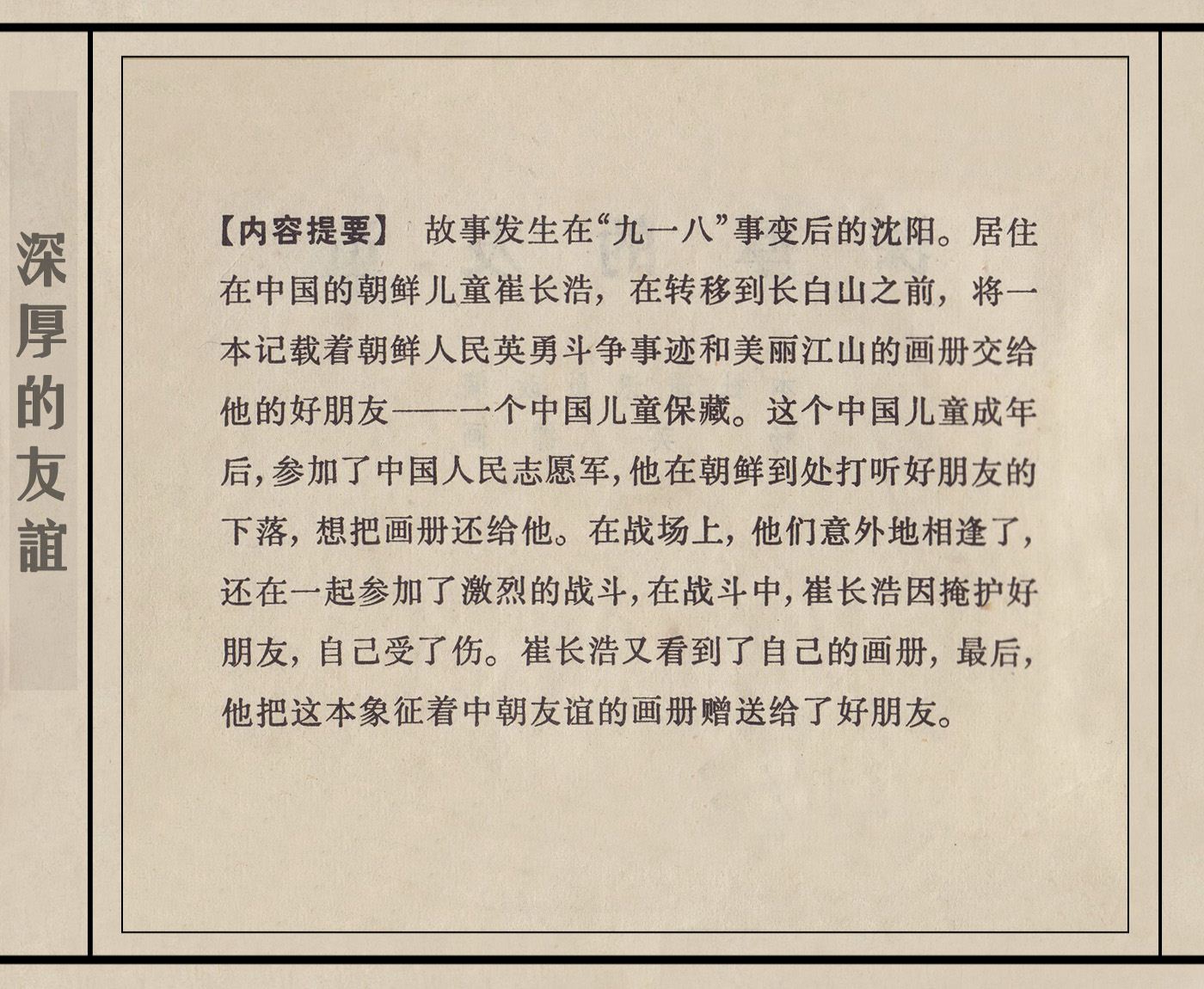 深厚的友誼

【内容提要】 故事发生在“九一八”事变后的沈阳。居住在中国的朝鲜儿童崔长浩，在转移到长白山之前，将一本记载着朝鲜人民英勇斗争事迹和美丽江山的画册交给他的好朋友——一个中国儿童保藏。这个中国儿童成年后，参加了中国人民志愿军，他在朝鲜到处打听好朋友的下落，想把画册还给他。在战场上，他们意外地相逢了，还在一起参加了激烈的战斗，在战斗中，崔长浩因掩护好朋友，自己受了伤。崔长浩又看到了自己的画册，最后，他把这本象征着中朝友谊的画册赠送给了好朋友。